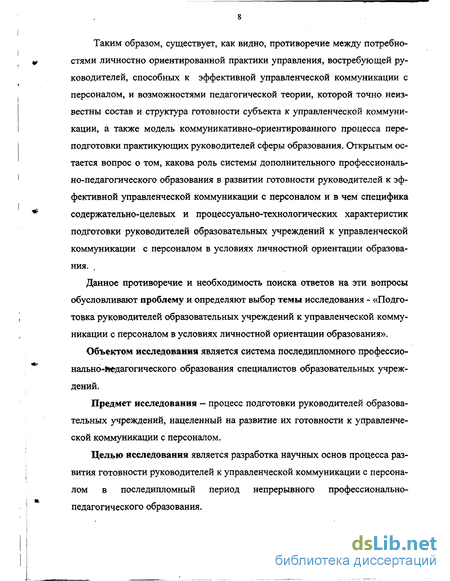 8

Таким образом, существует, как видно, противоречие между потребностями личностно ориентированной практики управления, востребующей руководителей, способных к эффективной управленческой коммуникации с персоналом, и возможностями педагогической теории, которой точно неизвестны состав и структура готовности субъекта к управленческой коммуникации, а также модель коммуникативно-ориентированного процесса переподготовки практикующих руководителей сферы образования. Открытым остается вопрос о том, какова роль системы дополнительного профессионально-педагогического образования в развитии готовности руководителей к эффективной управленческой коммуникации с персоналом и в чем специфика содержательно-целевых и процессуально-технологических характеристик подготовки руководителей образовательных учреждений к управленческой коммуникации с персоналом в условиях личностной ориентации образования.

Данное противоречие и необходимость поиска ответов на эти вопросы обусловливают проблему и определяют выбор темы исследования - «Подготовка руководителей образовательных учреждений к управленческой коммуникации с персоналом в условиях личностной ориентации образования».

Объектом исследования является система последипломного профессионально-педагогического образования специалистов образовательных учреждений.

Предмет исследования – процесс подготовки руководителей образовательных учреждений, нацеленный на развитие их готовности к управленческой коммуникации с персоналом.

Целью исследования является разработка научных основ процесса развития готовности руководителей к управленческой коммуникации с персоналом в последипломный период непрерывного профессионально-педагогического образования.

dsLib.net
библиотека диссертаций